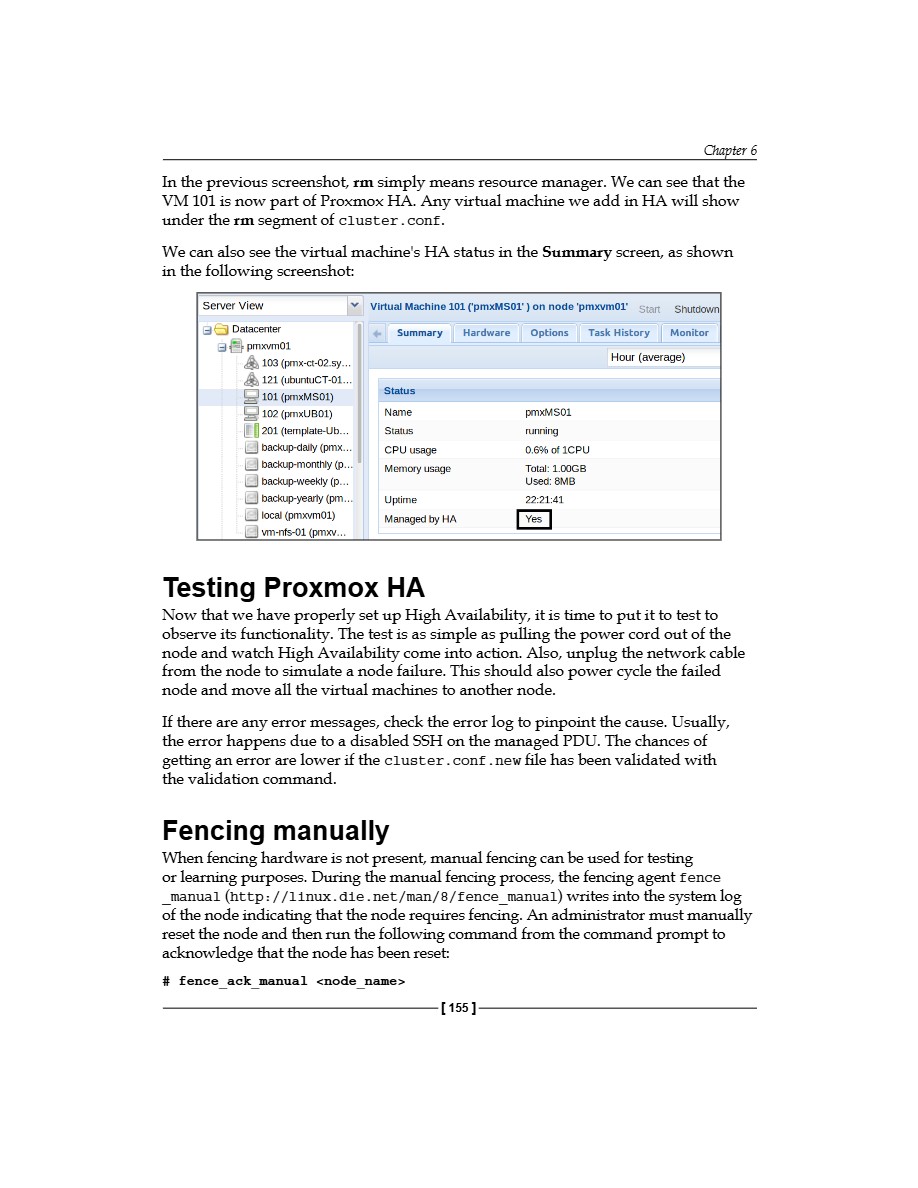 Chapter 6

In the previous screenshot, rm simply means resource manager. We can see that the VM 101 is now part of Proxmox HA. Any virtual machine we add in HA will show under the rm segment of cluster.conf.

We can also see the virtual machine's HA status in the Summary screen, as shown in the following screenshot:

Server View
Datacenter
pmxvm01
103 (pmx-ct-02.sy...
121 (ubuntuCT-01...
101 (pmxMS01)
102 (pmxUB01)
201 (template-Ub...
backup-daily (pmx...
backup-monthly (p...
backup-weekly (p...
backup-yearly (pm...
local (pmxvm01)
vm-nfs-01 (pmxv...

Virtual Machine 101 ('pmxMS01' ) on node 'pmxvm01'
Start
Shutdown
Summary
Hardware
Options
Task History
Monitor
Hour (average)
Status
Name pmxMS01
Status running
CPU usage 0.6% of 1CPU
Memory usage Total: 1.00GB
Used: 8MB
Uptime 22:21:41
Managed by HA Yes

Testing Proxmox HA

Now that we have properly set up High Availability, it is time to put it to test to observe its functionality. The test is as simple as pulling the power cord out of the node and watch High Availability come into action. Also, unplug the network cable from the node to simulate a node failure. This should also power cycle the failed node and move all the virtual machines to another node.

If there are any error messages, check the error log to pinpoint the cause. Usually, the error happens due to a disabled SSH on the managed PDU. The chances of getting an error are lower if the cluster.conf.new file has been validated with the validation command.

Fencing manually

When fencing hardware is not present, manual fencing can be used for testing or learning purposes. During the manual fencing process, the fencing agent fence_manual (http://linux.die.net/man/8/fence_manual) writes into the system log of the node indicating that the node requires fencing. An administrator must manually reset the node and then run the following command from the command prompt to acknowledge that the node has been reset:

# fence_ack_manual <node_name>

[ 155 ]